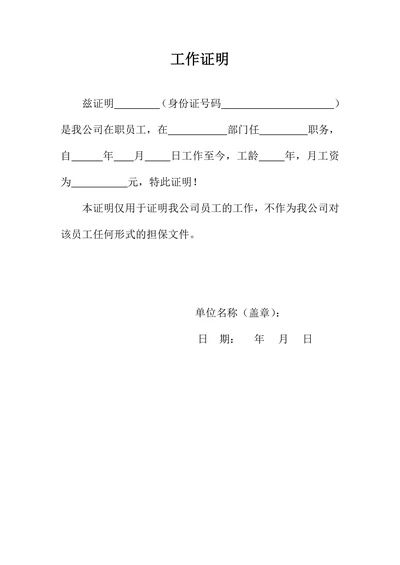 工作证明

兹证明________（身份证号码____________________）是我公司在职员工，在__________部门任________职务，自_____年___月____日工作至今，工龄____年，月工资为__________元，特此证明！

本证明仅用于证明我公司员工的工作，不作为我公司对该员工任何形式的担保文件。

单位名称（盖章）：

日　期：　年　月　日